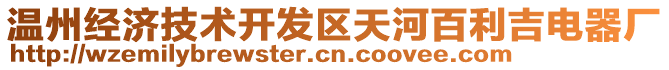 温州经济技术开发区天河百利吉电器厂
http://wzemilybrewster.cn.coovee.com